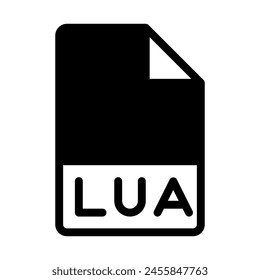 LUA

shutterstock.com · 2455847763